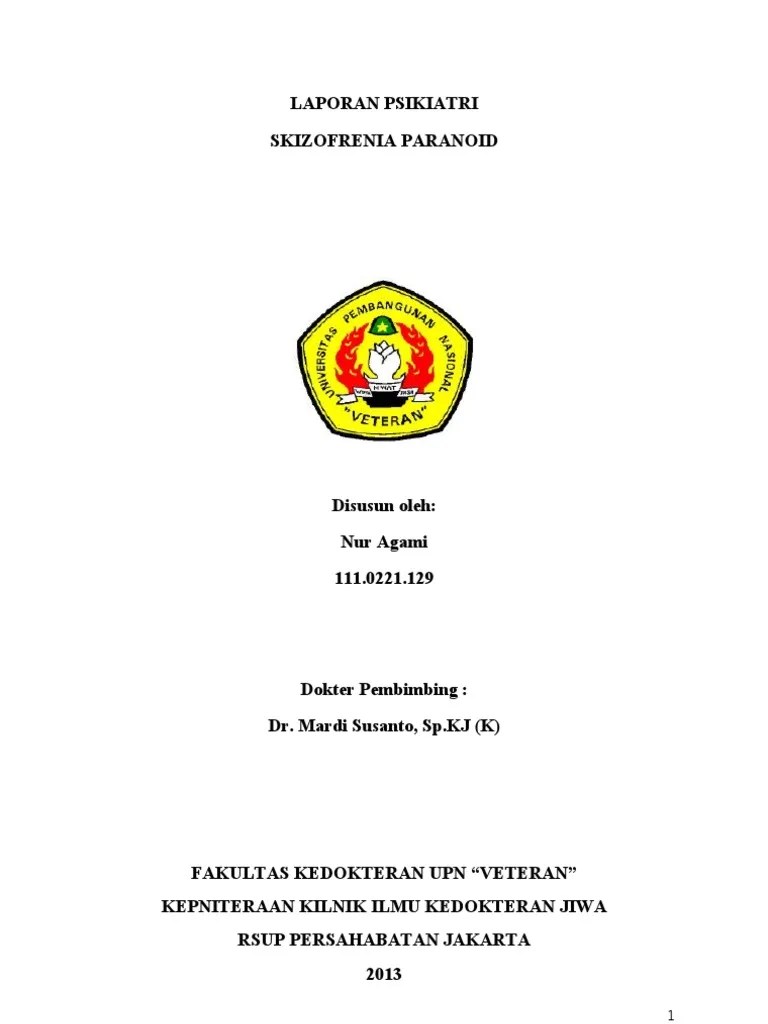 LAPORAN PSIKIATRI

SKIZOFRENIA PARANOID

UNIVERSITAS PEMBANGUNAN NASIONAL

"VETERAN"

Disusun oleh:

Nur Agami

111.0221.129

Dokter Pembimbing :

Dr. Mardi Susanto, Sp.KJ (K)

FAKULTAS KEDOKTERAN UPN "VETERAN"

KEPNITERAAN KILNIK ILMU KEDOKTERAN JIWA

RSUP PERSAHABATAN JAKARTA

2013

1